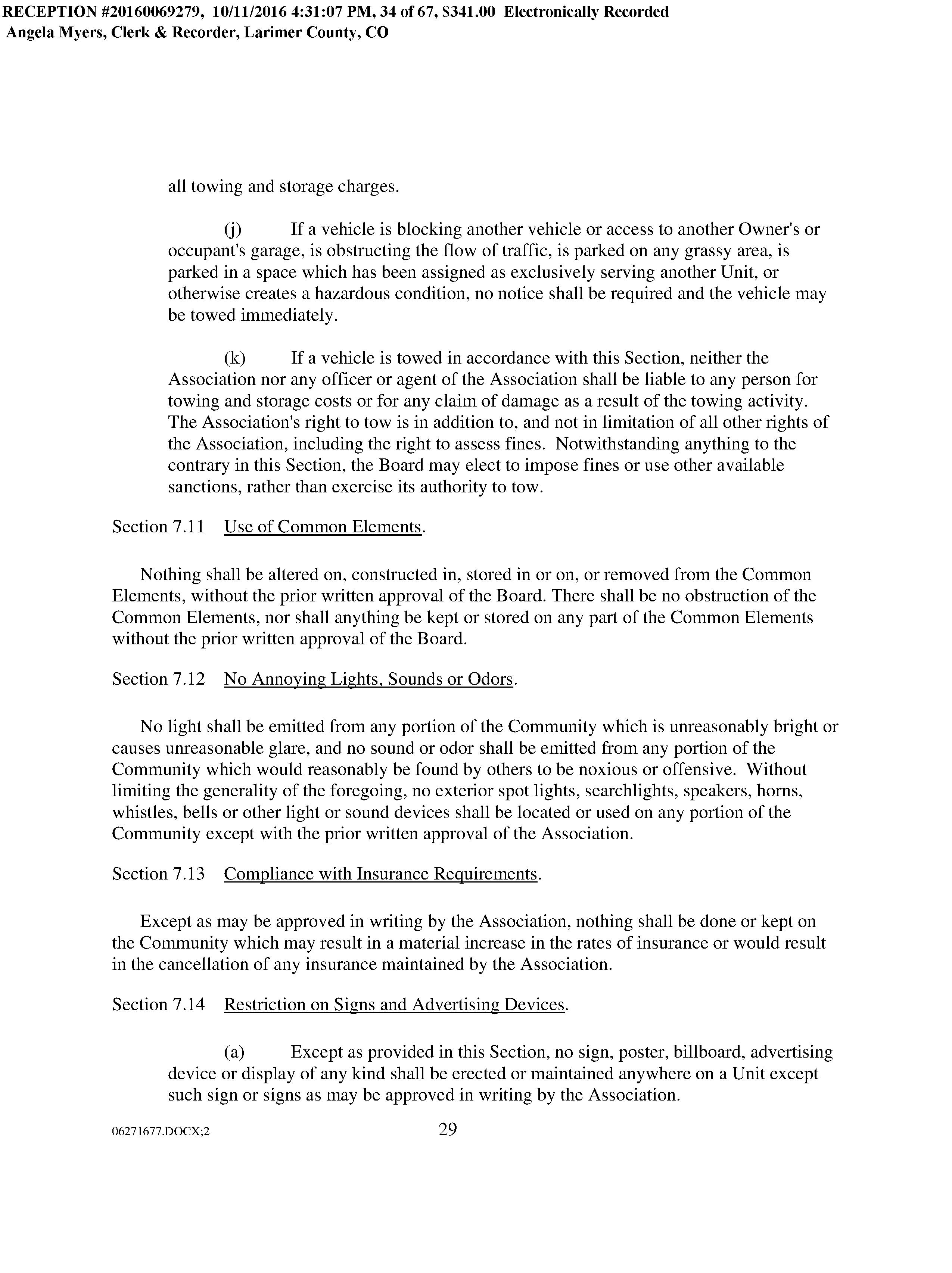 RECEPTION #20160069279, 10/11/2016 4:31:07 PM, 34 of 67, $341.00 Electronically Recorded
Angela Myers, Clerk & Recorder, Larimer County, CO

all towing and storage charges.

(j) If a vehicle is blocking another vehicle or access to another Owner's or occupant's garage, is obstructing the flow of traffic, is parked on any grassy area, is parked in a space which has been assigned as exclusively serving another Unit, or otherwise creates a hazardous condition, no notice shall be required and the vehicle may be towed immediately.

(k) If a vehicle is towed in accordance with this Section, neither the Association nor any officer or agent of the Association shall be liable to any person for towing and storage costs or for any claim of damage as a result of the towing activity. The Association's right to tow is in addition to, and not in limitation of all other rights of the Association, including the right to assess fines. Notwithstanding anything to the contrary in this Section, the Board may elect to impose fines or use other available sanctions, rather than exercise its authority to tow.

Section 7.11 Use of Common Elements.

Nothing shall be altered on, constructed in, stored in or on, or removed from the Common Elements, without the prior written approval of the Board. There shall be no obstruction of the Common Elements, nor shall anything be kept or stored on any part of the Common Elements without the prior written approval of the Board.

Section 7.12 No Annoying Lights, Sounds or Odors.

No light shall be emitted from any portion of the Community which is unreasonably bright or causes unreasonable glare, and no sound or odor shall be emitted from any portion of the Community which would reasonably be found by others to be noxious or offensive. Without limiting the generality of the foregoing, no exterior spot lights, searchlights, speakers, horns, whistles, bells or other light or sound devices shall be located or used on any portion of the Community except with the prior written approval of the Association.

Section 7.13 Compliance with Insurance Requirements.

Except as may be approved in writing by the Association, nothing shall be done or kept on the Community which may result in a material increase in the rates of insurance or would result in the cancellation of any insurance maintained by the Association.

Section 7.14 Restriction on Signs and Advertising Devices.

(a) Except as provided in this Section, no sign, poster, billboard, advertising device or display of any kind shall be erected or maintained anywhere on a Unit except such sign or signs as may be approved in writing by the Association.

06271677.DOCX;2 29